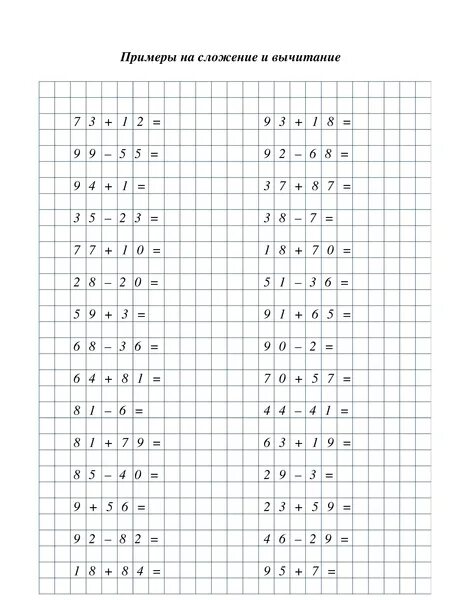 Примеры на сложение и вычитание

$73 + 12 =$

$99 - 55 =$

$94 + 1 =$

$35 - 23 =$

$77 + 10 =$

$28 - 20 =$

$59 + 3 =$

$68 - 36 =$

$64 + 81 =$

$81 - 6 =$

$81 + 79 =$

$85 - 40 =$

$9 + 56 =$

$92 - 82 =$

$18 + 84 =$

$93 + 18 =$

$92 - 68 =$

$37 + 87 =$

$38 - 7 =$

$18 + 70 =$

$51 - 36 =$

$91 + 65 =$

$90 - 2 =$

$70 + 57 =$

$44 - 41 =$

$63 + 19 =$

$29 - 3 =$

$23 + 59 =$

$46 - 29 =$

$95 + 7 =$